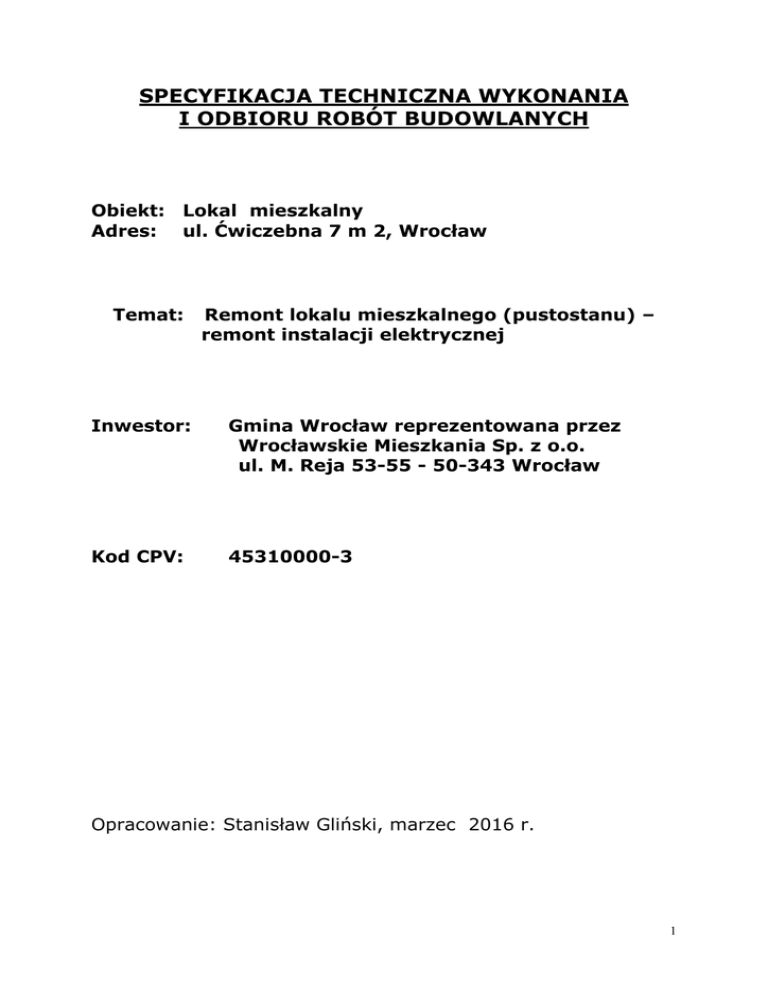 SPECYFIKACJA TECHNICZNA WYKONANIA
I ODBIORU ROBÓT BUDOWLANYCH

Obiekt: Lokal mieszkalny
Adres: ul. Ćwiczebna 7 m 2, Wrocław

Temat: Remont lokalu mieszkalnego (pustostanu) – remont instalacji elektrycznej

Inwestor: Gmina Wrocław reprezentowana przez Wrocławskie Mieszkania Sp. z o.o. ul. M. Reja 53-55 - 50-343 Wrocław

Kod CPV: 45310000-3

Opracowanie: Stanisław Gliński, marzec 2016 r.

1